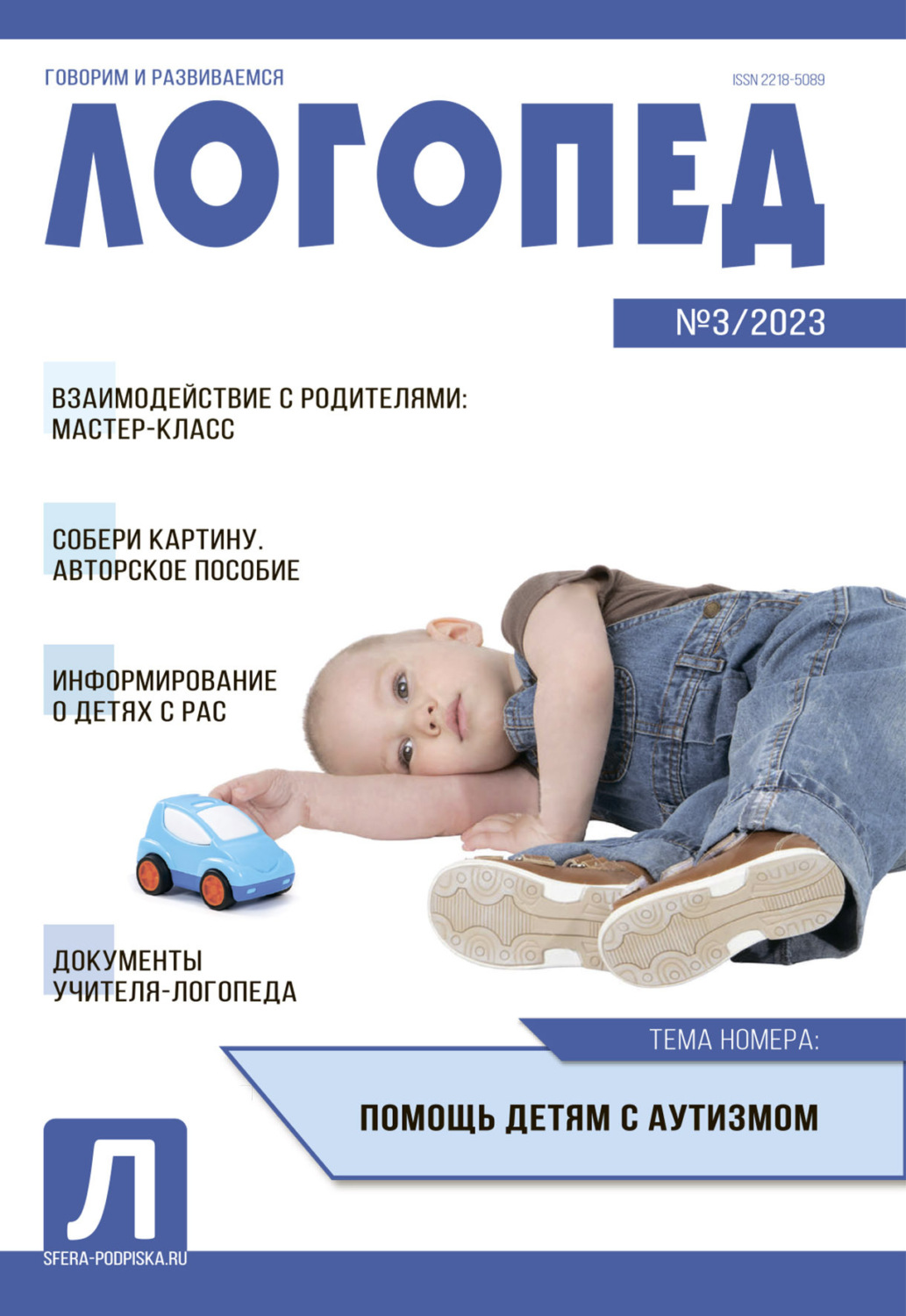 ГОВОРИМ И РАЗВИВАЕМСЯ

ISSN 2218-5089

ЛОГОПЕД

№3/2023

ВЗАИМОДЕЙСТВИЕ С РОДИТЕЛЯМИ: МАСТЕР-КЛАСС

СОБЕРИ КАРТИНУ. АВТОРСКОЕ ПОСОБИЕ

ИНФОРМИРОВАНИЕ О ДЕТЯХ С РАС

ДОКУМЕНТЫ УЧИТЕЛЯ-ЛОГОПЕДА

ТЕМА НОМЕРА:

ПОМОЩЬ ДЕТЯМ С АУТИЗМОМ

Л

SFERA-PODPISKA.RU